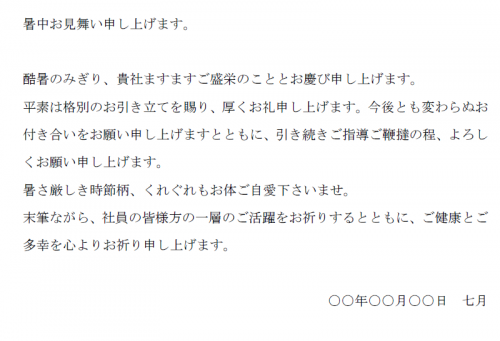 暑中お見舞い申し上げます。

酷暑のみぎり、貴社ますますご盛栄のこととお慶び申し上げます。

平素は格別のお引き立てを賜り、厚くお礼申し上げます。今後とも変わらぬお付き合いをお願い申し上げますとともに、引き続きご指導ご鞭撻の程、よろしくお願い申し上げます。

暑さ厳しき時節柄、くれぐれもお体ご自愛下さいませ。

末筆ながら、社員の皆様方の一層のご活躍をお祈りするとともに、ご健康とご多幸を心よりお祈り申し上げます。

○○年○○月○○日　七月